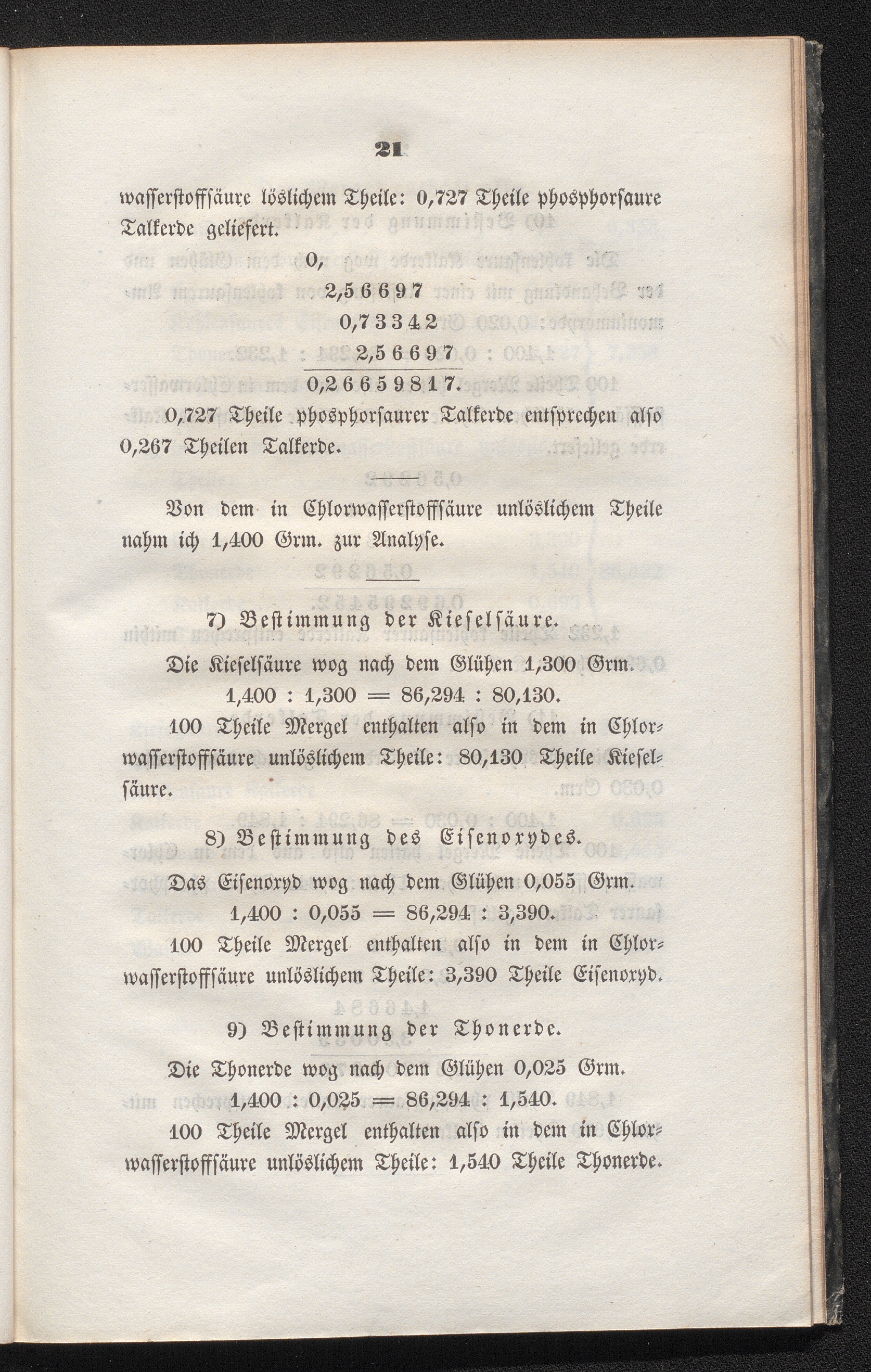 21

wasserstoffsäure löslichem Theile: 0,727 Theile phosphorsaure Talkerde geliefert.

0,
2,56697
0,73342
2,56697
0,26659817.

0,727 Theile phosphorsaurer Talkerde entsprechen also 0,267 Theilen Talkerde.

Von dem in Chlorwasserstoffsäure unlöslichem Theile nahm ich 1,400 Grm. zur Analyse.

7) Bestimmung der Kieselsäure.

Die Kieselsäure wog nach dem Glühen 1,300 Grm.

1,400 : 1,300 = 86,294 : 80,130.

100 Theile Mergel enthalten also in dem in Chlorwasserstoffsäure unlöslichem Theile: 80,130 Theile Kieselsäure.

8) Bestimmung des Eisenoxydes.

Das Eisenoxyd wog nach dem Glühen 0,055 Grm.

1,400 : 0,055 = 86,294 : 3,390.

100 Theile Mergel enthalten also in dem in Chlorwasserstoffsäure unlöslichem Theile: 3,390 Theile Eisenoxyd.

9) Bestimmung der Thonerde.

Die Thonerde wog nach dem Glühen 0,025 Grm.

1,400 : 0,025 = 86,294 : 1,540.

100 Theile Mergel enthalten also in dem in Chlorwasserstoffsäure unlöslichem Theile: 1,540 Theile Thonerde.